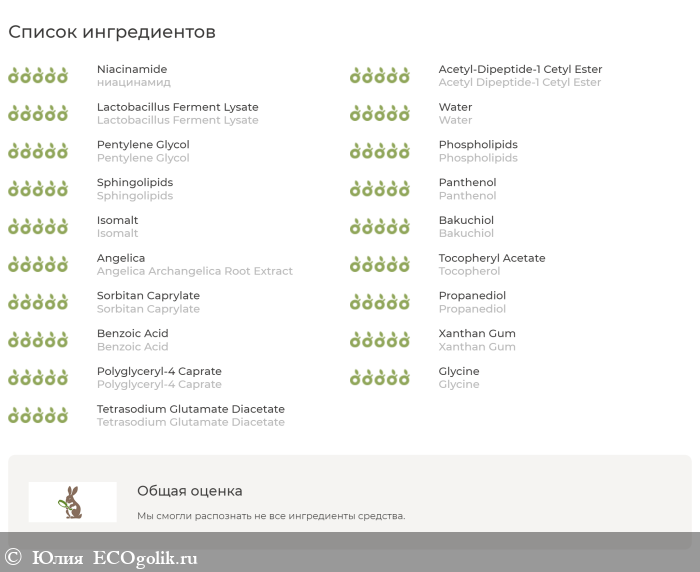 Список ингредиентов

Niacinamide
ниацинамид

Lactobacillus Ferment Lysate
Lactobacillus Ferment Lysate

Pentylene Glycol
Pentylene Glycol

Sphingolipids
Sphingolipids

Isomalt
Isomalt

Angelica
Angelica Archangelica Root Extract

Sorbitan Caprylate
Sorbitan Caprylate

Benzoic Acid
Benzoic Acid

Polyglyceryl-4 Caprate
Polyglyceryl-4 Caprate

Tetrasodium Glutamate Diacetate
Tetrasodium Glutamate Diacetate

Acetyl-Dipeptide-1 Cetyl Ester
Acetyl Dipeptide-1 Cetyl Ester

Water
Water

Phospholipids
Phospholipids

Panthenol
Panthenol

Bakuchiol
Bakuchiol

Tocopheryl Acetate
Tocopherol

Propanediol
Propanediol

Xanthan Gum
Xanthan Gum

Glycine
Glycine

Общая оценка

Мы смогли распознать не все ингредиенты средства.

© Юлия ECOgolik.ru